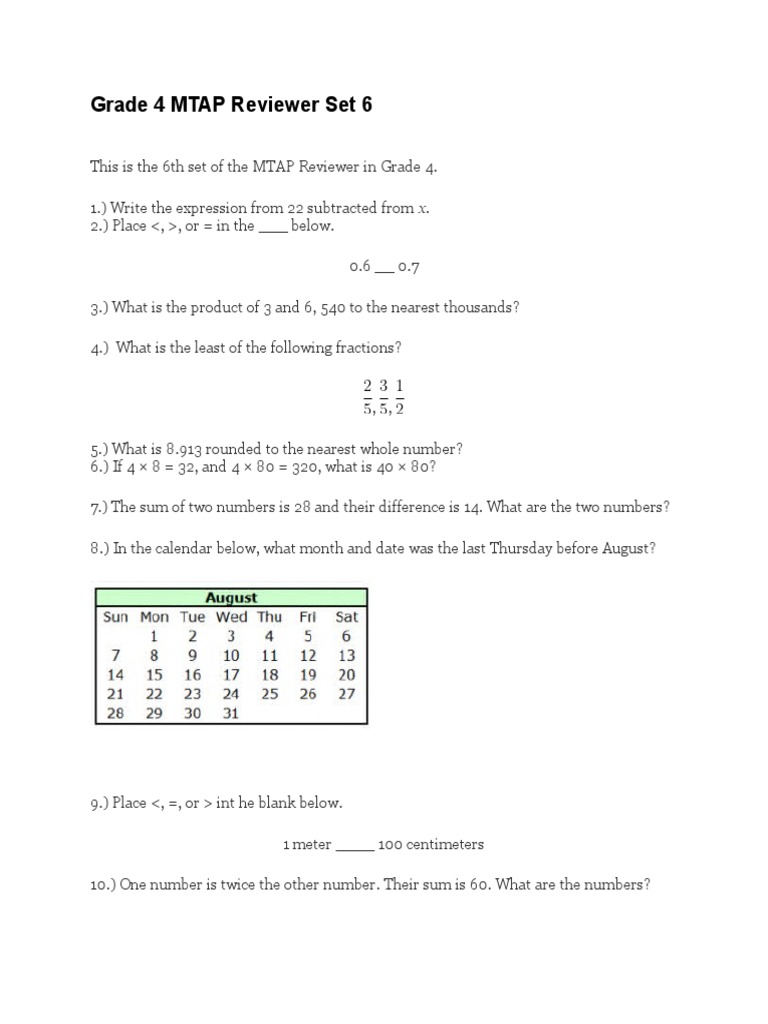 Grade 4 MTAP Reviewer Set 6

This is the 6th set of the MTAP Reviewer in Grade 4.

1.) Write the expression from 22 subtracted from $x$.
2.) Place <, >, or = in the ____ below.

0.6 ___ 0.7

3.) What is the product of 3 and 6, 540 to the nearest thousands?

4.) What is the least of the following fractions?

$\frac{2}{5}, \frac{3}{5}, \frac{1}{2}$

5.) What is 8.913 rounded to the nearest whole number?
6.) If 4 × 8 = 32, and 4 × 80 = 320, what is 40 × 80?

7.) The sum of two numbers is 28 and their difference is 14. What are the two numbers?

8.) In the calendar below, what month and date was the last Thursday before August?

| August | | | | | | |
|---|---|---|---|---|---|---|
| Sun | Mon | Tue | Wed | Thu | Fri | Sat |
| | 1 | 2 | 3 | 4 | 5 | 6 |
| 7 | 8 | 9 | 10 | 11 | 12 | 13 |
| 14 | 15 | 16 | 17 | 18 | 19 | 20 |
| 21 | 22 | 23 | 24 | 25 | 26 | 27 |
| 28 | 29 | 30 | 31 | | | |

9.) Place <, =, or > int he blank below.

1 meter _____ 100 centimeters

10.) One number is twice the other number. Their sum is 60. What are the numbers?